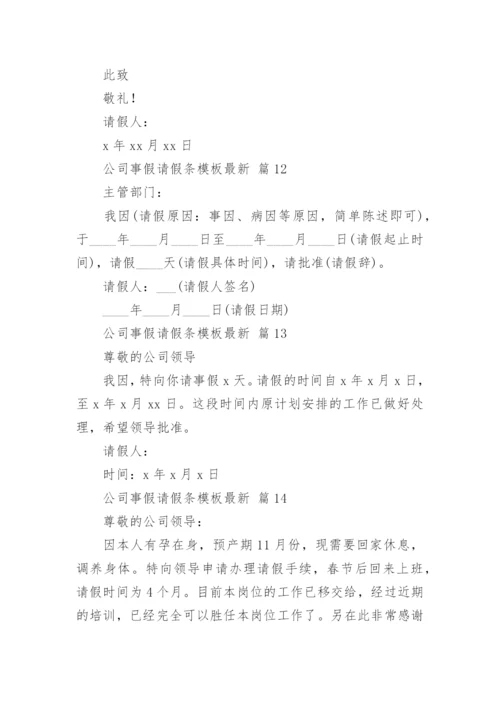 此致

敬礼！

请假人：

x 年 xx 月 xx 日

公司事假请假条模板最新 篇 12

主管部门：

我因(请假原因：事因、病因等原因，简单陈述即可)，于____年____月____日至____年____月____日(请假起止时间)，请假____天(请假具体时间)，请批准(请假辞)。

请假人：___(请假人签名)

____年____月____日(请假日期)

公司事假请假条模板最新 篇 13

尊敬的公司领导

我因，特向你请事假 x 天。请假的时间自 x 年 x 月 x 日，至 x 年 x 月 xx 日。这段时间内原计划安排的工作已做好处理，希望领导批准。

请假人：

时间：x 年 x 月 x 日

公司事假请假条模板最新 篇 14

尊敬的公司领导：

因本人有孕在身，预产期 11 月份，现需要回家休息，调养身体。特向领导申请办理请假手续，春节后回来上班，请假时间为 4 个月。目前本岗位的工作已移交给，经过近期的培训，已经完全可以胜任本岗位工作了。另在此非常感谢